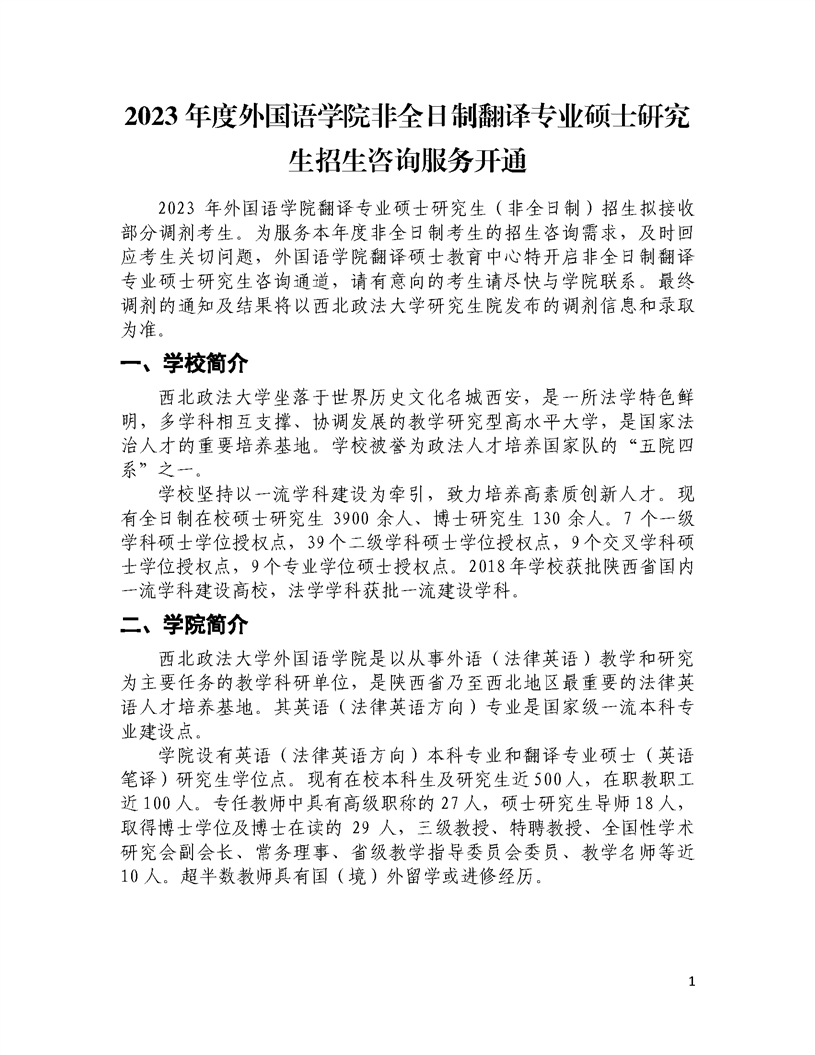 2023 年度外国语学院非全日制翻译专业硕士研究生招生咨询服务开通

2023 年外国语学院翻译专业硕士研究生（非全日制）招生拟接收部分调剂考生。为服务本年度非全日制考生的招生咨询需求，及时回应考生关切问题，外国语学院翻译硕士教育中心特开启非全日制翻译专业硕士研究生咨询通道，请有意向的考生请尽快与学院联系。最终调剂的通知及结果将以西北政法大学研究生院发布的调剂信息和录取为准。

一、学校简介

西北政法大学坐落于世界历史文化名城西安，是一所法学特色鲜明，多学科相互支撑、协调发展的教学研究型高水平大学，是国家法治人才的重要培养基地。学校被誉为政法人才培养国家队的“五院四系”之一。

学校坚持以一流学科建设为牵引，致力培养高素质创新人才。现有全日制在校硕士研究生 3900 余人、博士研究生 130 余人。7 个一级学科硕士学位授权点，39 个二级学科硕士学位授权点，9 个交叉学科硕士学位授权点，9 个专业学位硕士授权点。2018 年学校获批陕西省国内一流学科建设高校，法学学科获批一流建设学科。

二、学院简介

西北政法大学外国语学院是以从事外语（法律英语）教学和研究为主要任务的教学科研单位，是陕西省乃至西北地区最重要的法律英语人才培养基地。其英语（法律英语方向）专业是国家级一流本科专业建设点。

学院设有英语（法律英语方向）本科专业和翻译专业硕士（英语笔译）研究生学位点。现有在校本科生及研究生近 500 人，在职教职工近 100 人。专任教师中具有高级职称的 27 人，硕士研究生导师 18 人，取得博士学位及博士在读的 29 人，三级教授、特聘教授、全国性学术研究会副会长、常务理事、省级教学指导委员会委员、教学名师等近 10 人。超半数教师具有国（境）外留学或进修经历。

1